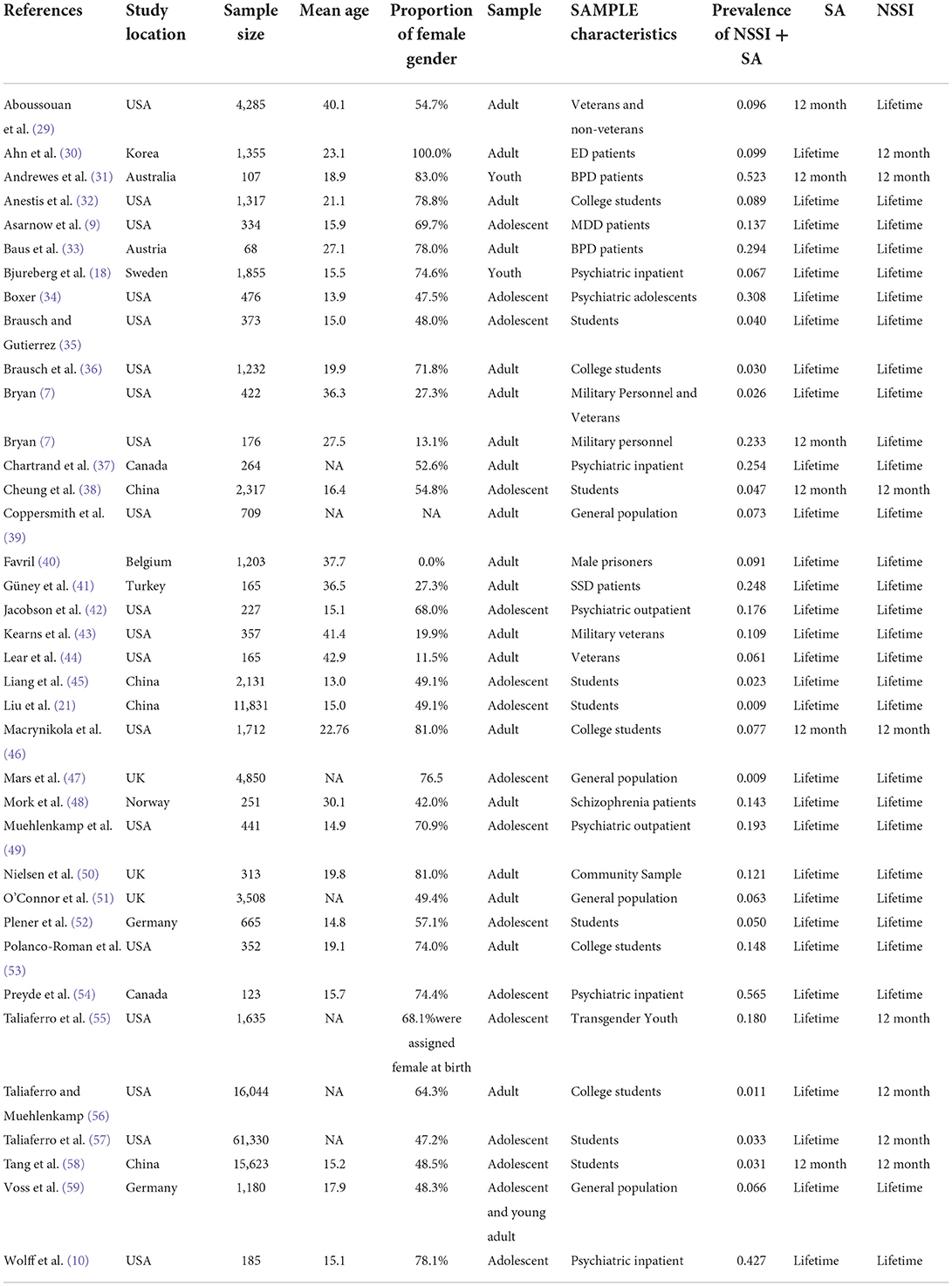 | References | Study location | Sample size | Mean age | Proportion of female gender | Sample | SAMPLE characteristics | Prevalence of NSSI + SA | SA | NSSI |
|---|---|---|---|---|---|---|---|---|---|
| Aboussouan et al. (29) | USA | 4,285 | 40.1 | 54.7% | Adult | Veterans and non-veterans | 0.096 | 12 month | Lifetime |
| Ahn et al. (30) | Korea | 1,355 | 23.1 | 100.0% | Adult | ED patients | 0.099 | Lifetime | 12 month |
| Andrewes et al. (31) | Australia | 107 | 18.9 | 83.0% | Youth | BPD patients | 0.523 | 12 month | 12 month |
| Anestis et al. (32) | USA | 1,317 | 21.1 | 78.8% | Adult | College students | 0.089 | Lifetime | Lifetime |
| Asarnow et al. (9) | USA | 334 | 15.9 | 69.7% | Adolescent | MDD patients | 0.137 | Lifetime | Lifetime |
| Baus et al. (33) | Austria | 68 | 27.1 | 78.0% | Adult | BPD patients | 0.294 | Lifetime | Lifetime |
| Bjureberg et al. (18) | Sweden | 1,855 | 15.5 | 74.6% | Youth | Psychiatric inpatient | 0.067 | Lifetime | Lifetime |
| Boxer (34) | USA | 476 | 13.9 | 47.5% | Adolescent | Psychiatric adolescents | 0.308 | Lifetime | Lifetime |
| Brausch and Gutierrez (35) | USA | 373 | 15.0 | 48.0% | Adolescent | Students | 0.040 | Lifetime | Lifetime |
| Brausch et al. (36) | USA | 1,232 | 19.9 | 71.8% | Adult | College students | 0.030 | Lifetime | Lifetime |
| Bryan (7) | USA | 422 | 36.3 | 27.3% | Adult | Military Personnel and Veterans | 0.026 | Lifetime | Lifetime |
| Bryan (7) | USA | 176 | 27.5 | 13.1% | Adult | Military personnel | 0.233 | 12 month | Lifetime |
| Chartrand et al. (37) | Canada | 264 | NA | 52.6% | Adult | Psychiatric inpatient | 0.254 | Lifetime | Lifetime |
| Cheung et al. (38) | China | 2,317 | 16.4 | 54.8% | Adolescent | Students | 0.047 | 12 month | 12 month |
| Coppersmith et al. (39) | USA | 709 | NA | NA | Adult | General population | 0.073 | Lifetime | Lifetime |
| Favril (40) | Belgium | 1,203 | 37.7 | 0.0% | Adult | Male prisoners | 0.091 | Lifetime | Lifetime |
| Güney et al. (41) | Turkey | 165 | 36.5 | 27.3% | Adult | SSD patients | 0.248 | Lifetime | Lifetime |
| Jacobson et al. (42) | USA | 227 | 15.1 | 68.0% | Adolescent | Psychiatric outpatient | 0.176 | Lifetime | Lifetime |
| Kearns et al. (43) | USA | 357 | 41.4 | 19.9% | Adult | Military veterans | 0.109 | Lifetime | Lifetime |
| Lear et al. (44) | USA | 165 | 42.9 | 11.5% | Adult | Veterans | 0.061 | Lifetime | Lifetime |
| Liang et al. (45) | China | 2,131 | 13.0 | 49.1% | Adolescent | Students | 0.023 | Lifetime | Lifetime |
| Liu et al. (21) | China | 11,831 | 15.0 | 49.1% | Adolescent | Students | 0.009 | Lifetime | Lifetime |
| Macrynikola et al. (46) | USA | 1,712 | 22.76 | 81.0% | Adult | College students | 0.077 | 12 month | 12 month |
| Mars et al. (47) | UK | 4,850 | NA | 76.5 | Adolescent | General population | 0.009 | Lifetime | Lifetime |
| Mork et al. (48) | Norway | 251 | 30.1 | 42.0% | Adult | Schizophrenia patients | 0.143 | Lifetime | Lifetime |
| Muehlenkamp et al. (49) | USA | 441 | 14.9 | 70.9% | Adolescent | Psychiatric outpatient | 0.193 | Lifetime | Lifetime |
| Nielsen et al. (50) | UK | 313 | 19.8 | 81.0% | Adult | Community Sample | 0.121 | Lifetime | Lifetime |
| O'Connor et al. (51) | UK | 3,508 | NA | 49.4% | Adult | General population | 0.063 | Lifetime | Lifetime |
| Plener et al. (52) | Germany | 665 | 14.8 | 57.1% | Adolescent | Students | 0.050 | Lifetime | Lifetime |
| Polanco-Roman et al. (53) | USA | 352 | 19.1 | 74.0% | Adult | College students | 0.148 | Lifetime | Lifetime |
| Preyde et al. (54) | Canada | 123 | 15.7 | 74.4% | Adolescent | Psychiatric inpatient | 0.565 | Lifetime | Lifetime |
| Taliaferro et al. (55) | USA | 1,635 | NA | 68.1%were assigned female at birth | Adolescent | Transgender Youth | 0.180 | Lifetime | 12 month |
| Taliaferro and Muehlenkamp (56) | USA | 16,044 | NA | 64.3% | Adult | College students | 0.011 | Lifetime | 12 month |
| Taliaferro et al. (57) | USA | 61,330 | NA | 47.2% | Adolescent | Students | 0.033 | Lifetime | 12 month |
| Tang et al. (58) | China | 15,623 | 15.2 | 48.5% | Adolescent | Students | 0.031 | 12 month | 12 month |
| Voss et al. (59) | Germany | 1,180 | 17.9 | 48.3% | Adolescent and young adult | General population | 0.066 | Lifetime | Lifetime |
| Wolff et al. (10) | USA | 185 | 15.1 | 78.1% | Adolescent | Psychiatric inpatient | 0.427 | Lifetime | Lifetime |